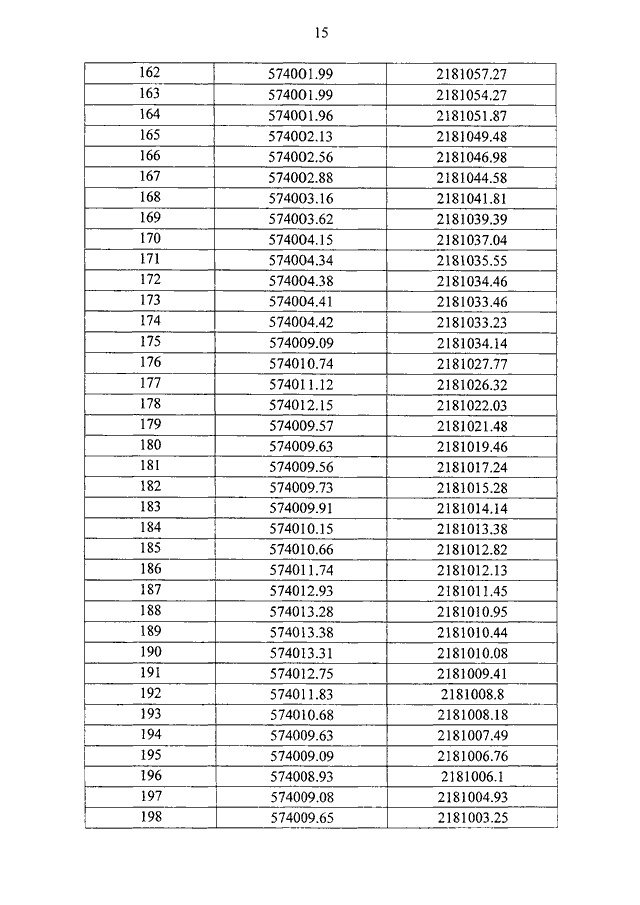 15

| 162 | 574001.99 | 2181057.27 |
|---|---|---|
| 163 | 574001.99 | 2181054.27 |
| 164 | 574001.96 | 2181051.87 |
| 165 | 574002.13 | 2181049.48 |
| 166 | 574002.56 | 2181046.98 |
| 167 | 574002.88 | 2181044.58 |
| 168 | 574003.16 | 2181041.81 |
| 169 | 574003.62 | 2181039.39 |
| 170 | 574004.15 | 2181037.04 |
| 171 | 574004.34 | 2181035.55 |
| 172 | 574004.38 | 2181034.46 |
| 173 | 574004.41 | 2181033.46 |
| 174 | 574004.42 | 2181033.23 |
| 175 | 574009.09 | 2181034.14 |
| 176 | 574010.74 | 2181027.77 |
| 177 | 574011.12 | 2181026.32 |
| 178 | 574012.15 | 2181022.03 |
| 179 | 574009.57 | 2181021.48 |
| 180 | 574009.63 | 2181019.46 |
| 181 | 574009.56 | 2181017.24 |
| 182 | 574009.73 | 2181015.28 |
| 183 | 574009.91 | 2181014.14 |
| 184 | 574010.15 | 2181013.38 |
| 185 | 574010.66 | 2181012.82 |
| 186 | 574011.74 | 2181012.13 |
| 187 | 574012.93 | 2181011.45 |
| 188 | 574013.28 | 2181010.95 |
| 189 | 574013.38 | 2181010.44 |
| 190 | 574013.31 | 2181010.08 |
| 191 | 574012.75 | 2181009.41 |
| 192 | 574011.83 | 2181008.8 |
| 193 | 574010.68 | 2181008.18 |
| 194 | 574009.63 | 2181007.49 |
| 195 | 574009.09 | 2181006.76 |
| 196 | 574008.93 | 2181006.1 |
| 197 | 574009.08 | 2181004.93 |
| 198 | 574009.65 | 2181003.25 |